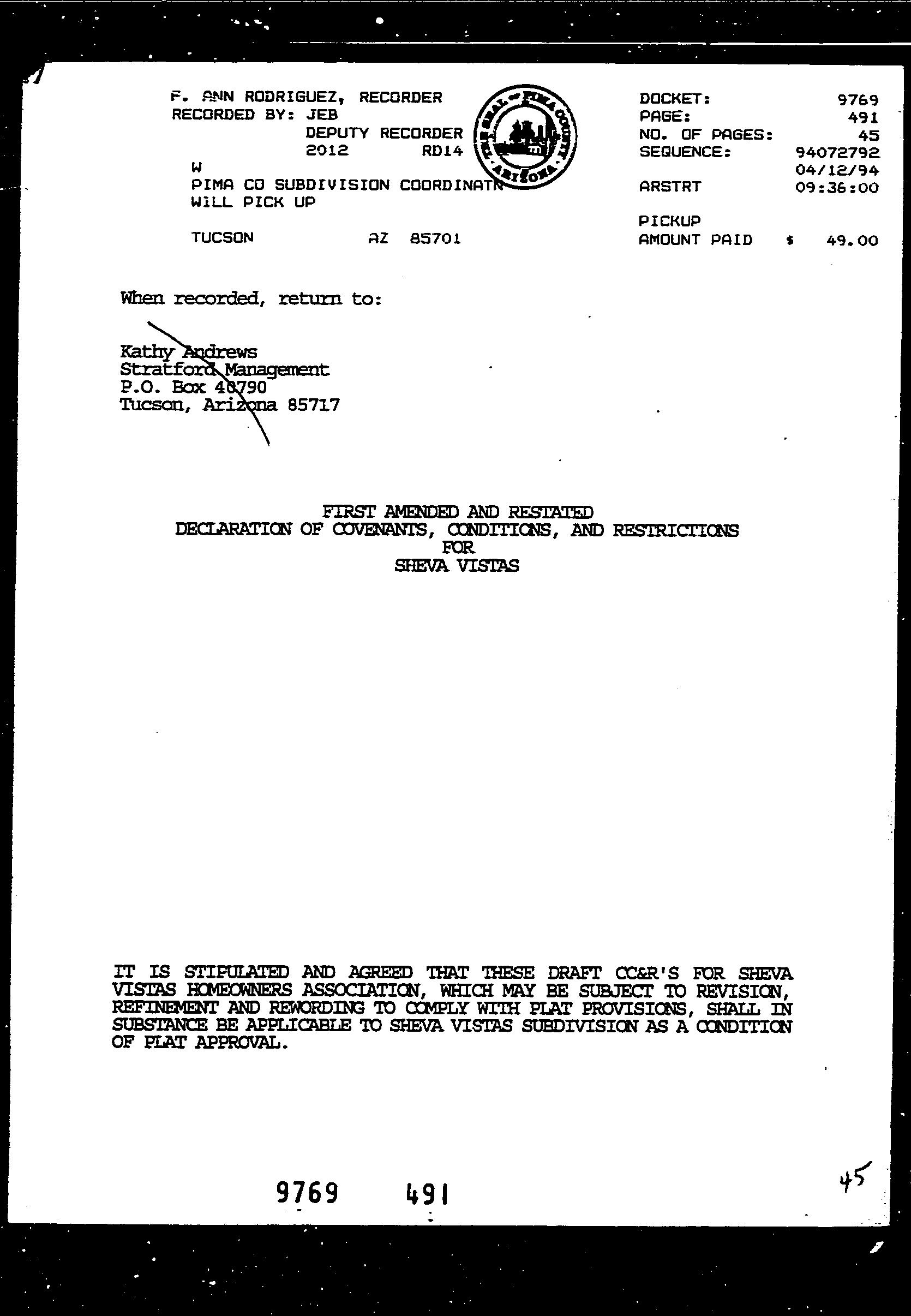 F. ANN RODRIGUEZ, RECORDER
RECORDED BY: JEB
DEPUTY RECORDER
2012 RD14
W
PIMA CO SUBDIVISION COORDINATR
WILL PICK UP

TUCSON AZ 85701

THE SEAL OF PIMA COUNTY ARIZONA

DOCKET: 9769
PAGE: 491
NO. OF PAGES: 45
SEQUENCE: 94072792
04/12/94
ARSTRT 09:36:00

PICKUP
AMOUNT PAID $ 49.00

When recorded, return to:

Kathy Andrews
Stratford Management
P.O. Box 40790
Tucson, Arizona 85717

FIRST AMENDED AND RESTATED
DECLARATION OF COVENANTS, CONDITIONS, AND RESTRICTIONS
FOR
SHEVA VISTAS

IT IS STIPULATED AND AGREED THAT THESE DRAFT CC&R'S FOR SHEVA VISTAS HOMEOWNERS ASSOCIATION, WHICH MAY BE SUBJECT TO REVISION, REFINEMENT AND REWORDING TO COMPLY WITH PLAT PROVISIONS, SHALL IN SUBSTANCE BE APPLICABLE TO SHEVA VISTAS SUBDIVISION AS A CONDITION OF PLAT APPROVAL.

9769 491

45